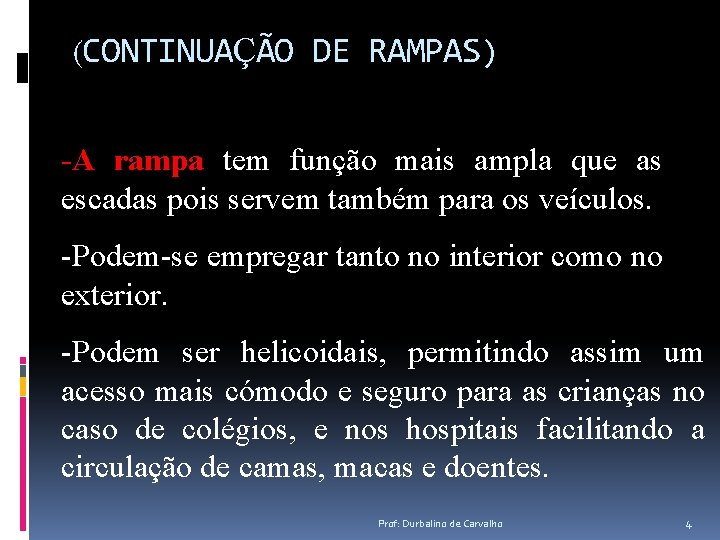 (CONTINUAÇÃO DE RAMPAS)

-A rampa tem função mais ampla que as escadas pois servem também para os veículos.

-Podem-se empregar tanto no interior como no exterior.

-Podem ser helicoidais, permitindo assim um acesso mais cómodo e seguro para as crianças no caso de colégios, e nos hospitais facilitando a circulação de camas, macas e doentes.

Prof: Durbalino de Carvalho

4